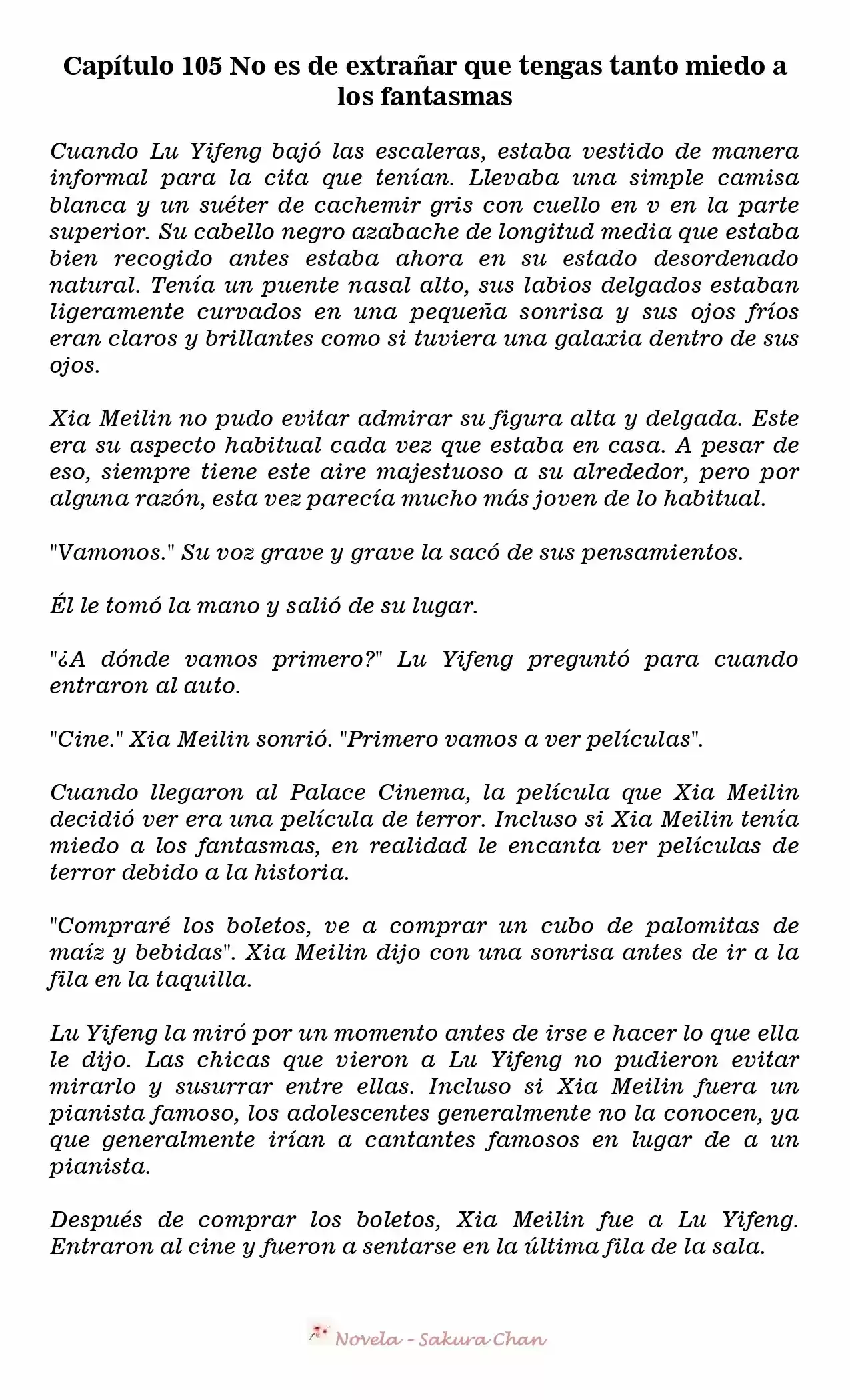 Capítulo 105 No es de extrañar que tengas tanto miedo a los fantasmas

Cuando Lu Yifeng bajó las escaleras, estaba vestido de manera informal para la cita que tenían. Llevaba una simple camisa blanca y un suéter de cachemir gris con cuello en v en la parte superior. Su cabello negro azabache de longitud media que estaba bien recogido antes estaba ahora en su estado desordenado natural. Tenía un puente nasal alto, sus labios delgados estaban ligeramente curvados en una pequeña sonrisa y sus ojos fríos eran claros y brillantes como si tuviera una galaxia dentro de sus ojos.

Xia Meilin no pudo evitar admirar su figura alta y delgada. Este era su aspecto habitual cada vez que estaba en casa. A pesar de eso, siempre tiene este aire majestuoso a su alrededor, pero por alguna razón, esta vez parecía mucho más joven de lo habitual.

"Vamonos." Su voz grave y grave la sacó de sus pensamientos.

Él le tomó la mano y salió de su lugar.

"¿A dónde vamos primero?" Lu Yifeng preguntó para cuando entraron al auto.

"Cine." Xia Meilin sonrió. "Primero vamos a ver películas".

Cuando llegaron al Palace Cinema, la película que Xia Meilin decidió ver era una película de terror. Incluso si Xia Meilin tenía miedo a los fantasmas, en realidad le encanta ver películas de terror debido a la historia.

"Compraré los boletos, ve a comprar un cubo de palomitas de maíz y bebidas". Xia Meilin dijo con una sonrisa antes de ir a la fila en la taquilla.

Lu Yifeng la miró por un momento antes de irse e hacer lo que ella le dijo. Las chicas que vieron a Lu Yifeng no pudieron evitar mirarlo y susurrar entre ellas. Incluso si Xia Meilin fuera un pianista famoso, los adolescentes generalmente no la conocen, ya que generalmente irían a cantantes famosos en lugar de a un pianista.

Después de comprar los boletos, Xia Meilin fue a Lu Yifeng. Entraron al cine y fueron a sentarse en la última fila de la sala.

Novela - Sakura Chan